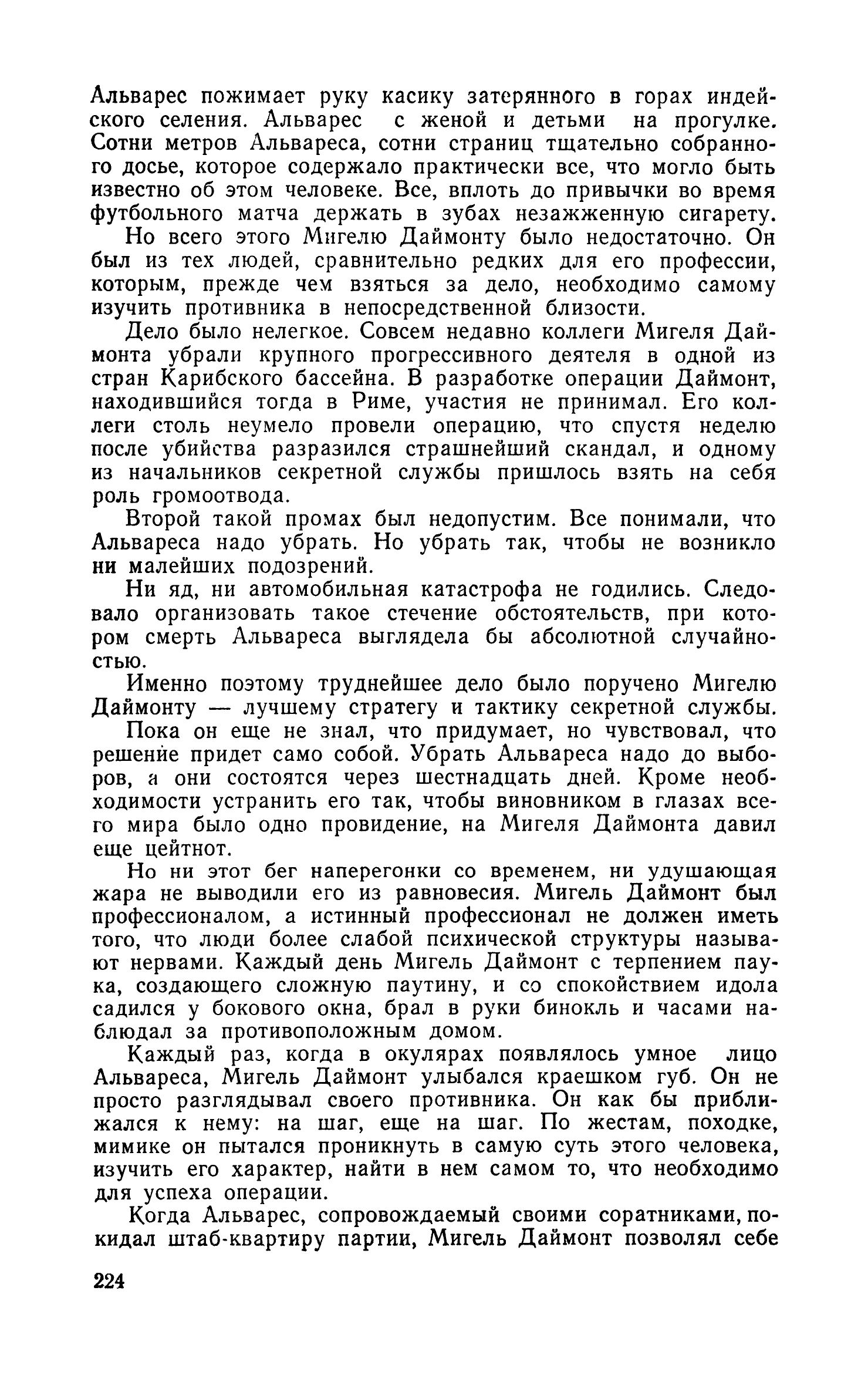 Альварес пожимает руку касику затерянного в горах индейского селения. Альварес с женой и детьми на прогулке. Сотни метров Альвареса, сотни страниц тщательно собранного досье, которое содержало практически все, что могло быть известно об этом человеке. Все, вплоть до привычки во время футбольного матча держать в зубах незажженную сигарету.

Но всего этого Мигелю Даймонту было недостаточно. Он был из тех людей, сравнительно редких для его профессии, которым, прежде чем взяться за дело, необходимо самому изучить противника в непосредственной близости.

Дело было нелегкое. Совсем недавно коллеги Мигеля Даймонта убрали крупного прогрессивного деятеля в одной из стран Карибского бассейна. В разработке операции Даймонт, находившийся тогда в Риме, участия не принимал. Его коллеги столь неумело провели операцию, что спустя неделю после убийства разразился страшнейший скандал, и одному из начальников секретной службы пришлось взять на себя роль громоотвода.

Второй такой промах был недопустим. Все понимали, что Альвареса надо убрать. Но убрать так, чтобы не возникло ни малейших подозрений.

Ни яд, ни автомобильная катастрофа не годились. Следовало организовать такое стечение обстоятельств, при котором смерть Альвареса выглядела бы абсолютной случайностью.

Именно поэтому труднейшее дело было поручено Мигелю Даймонту — лучшему стратегу и тактику секретной службы.

Пока он еще не знал, что придумает, но чувствовал, что решение придет само собой. Убрать Альвареса надо до выборов, а они состоятся через шестнадцать дней. Кроме необходимости устранить его так, чтобы виновником в глазах всего мира было одно провидение, на Мигеля Даймонта давил еще цейтнот.

Но ни этот бег наперегонки со временем, ни удушающая жара не выводили его из равновесия. Мигель Даймонт был профессионалом, а истинный профессионал не должен иметь того, что люди более слабой психической структуры называют нервами. Каждый день Мигель Даймонт с терпением паука, создающего сложную паутину, и со спокойствием идола садился у бокового окна, брал в руки бинокль и часами наблюдал за противоположным домом.

Каждый раз, когда в окулярах появлялось умное лицо Альвареса, Мигель Даймонт улыбался краешком губ. Он не просто разглядывал своего противника. Он как бы приближался к нему: на шаг, еще на шаг. По жестам, походке, мимике он пытался проникнуть в самую суть этого человека, изучить его характер, найти в нем самом то, что необходимо для успеха операции.

Когда Альварес, сопровождаемый своими соратниками, покидал штаб-квартиру партии, Мигель Даймонт позволял себе

224